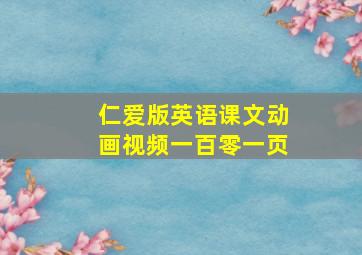 仁爱版英语课文动画视频一百零一页